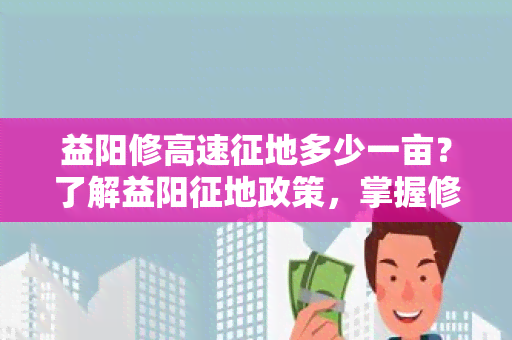 益阳修高速征地多少一亩？了解益阳征地政策，掌握修